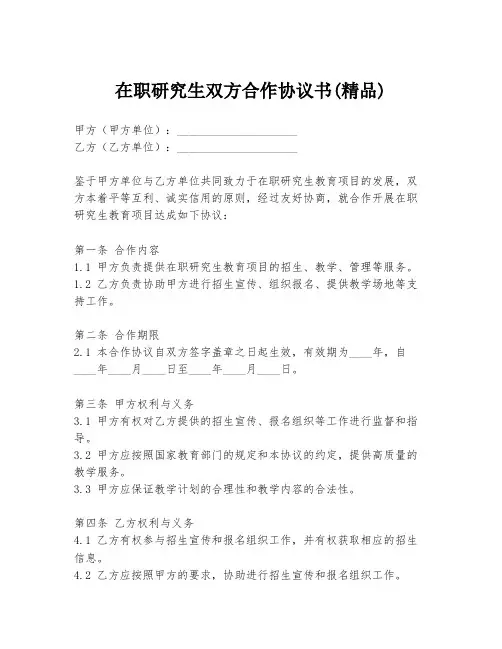 在职研究生双方合作协议书(精品)

甲方（甲方单位）：____________________
乙方（乙方单位）：____________________

鉴于甲方单位与乙方单位共同致力于在职研究生教育项目的发展，双方本着平等互利、诚实信用的原则，经过友好协商，就合作开展在职研究生教育项目达成如下协议：

第一条 合作内容
1.1 甲方负责提供在职研究生教育项目的招生、教学、管理等服务。
1.2 乙方负责协助甲方进行招生宣传、组织报名、提供教学场地等支持工作。

第二条 合作期限
2.1 本合作协议自双方签字盖章之日起生效，有效期为____年，自____年____月____日至____年____月____日。

第三条 甲方权利与义务
3.1 甲方有权对乙方提供的招生宣传、报名组织等工作进行监督和指导。
3.2 甲方应按照国家教育部门的规定和本协议的约定，提供高质量的教学服务。
3.3 甲方应保证教学计划的合理性和教学内容的合法性。

第四条 乙方权利与义务
4.1 乙方有权参与招生宣传和报名组织工作，并有权获取相应的招生信息。
4.2 乙方应按照甲方的要求，协助进行招生宣传和报名组织工作。